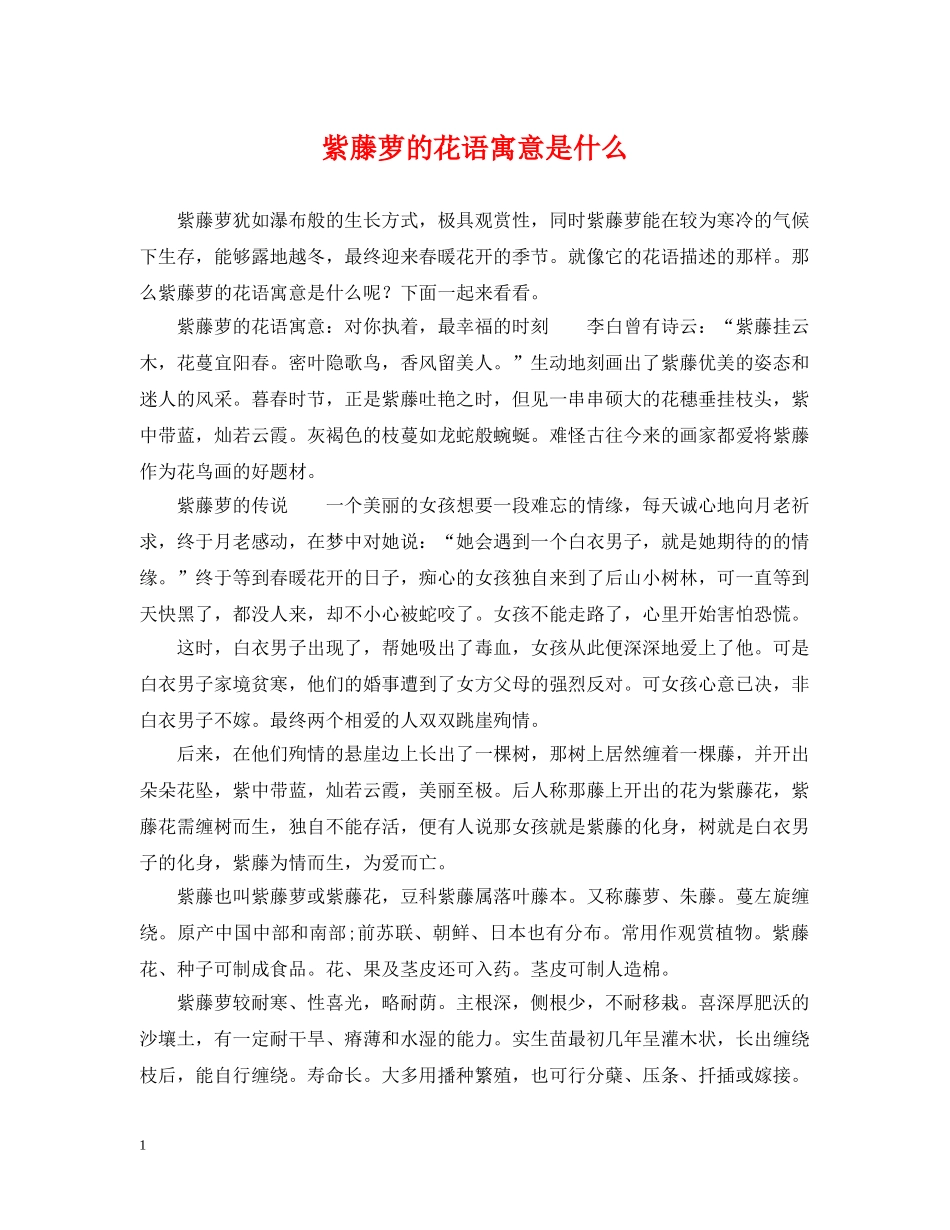 紫藤萝的花语寓意是什么

紫藤萝犹如瀑布般的生长方式，极具观赏性，同时紫藤萝能在较为寒冷的气候下生存，能够露地越冬，最终迎来春暖花开的季节。就像它的花语描述的那样。那么紫藤萝的花语寓意是什么呢？下面一起来看看。

紫藤萝的花语寓意：对你执着，最幸福的时刻　李白曾有诗云：“紫藤挂云木，花蔓宜阳春。密叶隐歌鸟，香风留美人。”生动地刻画出了紫藤优美的姿态和迷人的风采。暮春时节，正是紫藤吐艳之时，但见一串串硕大的花穗垂挂枝头，紫中带蓝，灿若云霞。灰褐色的枝蔓如龙蛇般蜿蜒。难怪古往今来的画家都爱将紫藤作为花鸟画的好题材。

紫藤萝的传说　一个美丽的女孩想要一段难忘的情缘，每天诚心地向月老祈求，终于月老感动，在梦中对她说：“她会遇到一个白衣男子，就是她期待的的情缘。”终于等到春暖花开的日子，痴心的女孩独自来到了后山小树林，可一直等到天快黑了，都没人来，却不小心被蛇咬了。女孩不能走路了，心里开始害怕恐慌。

这时，白衣男子出现了，帮她吸出了毒血，女孩从此便深深地爱上了他。可是白衣男子家境贫寒，他们的婚事遭到了女方父母的强烈反对。可女孩心意已决，非白衣男子不嫁。最终两个相爱的人双双跳崖殉情。

后来，在他们殉情的悬崖边上长出了一棵树，那树上居然缠着一棵藤，并开出朵朵花坠，紫中带蓝，灿若云霞，美丽至极。后人称那藤上开出的花为紫藤花，紫藤花需缠树而生，独自不能存活，便有人说那女孩就是紫藤的化身，树就是白衣男子的化身，紫藤为情而生，为爱而亡。

紫藤也叫紫藤萝或紫藤花，豆科紫藤属落叶藤本。又称藤萝、朱藤。蔓左旋缠绕。原产中国中部和南部;前苏联、朝鲜、日本也有分布。常用作观赏植物。紫藤花、种子可制成食品。花、果及茎皮还可入药。茎皮可制人造棉。

紫藤萝较耐寒、性喜光，略耐荫。主根深，侧根少，不耐移栽。喜深厚肥沃的沙壤土，有一定耐干旱、瘠薄和水湿的能力。实生苗最初几年呈灌木状，长出缠绕枝后，能自行缠绕。寿命长。大多用播种繁殖，也可行分蘖、压条、扦插或嫁接。

1